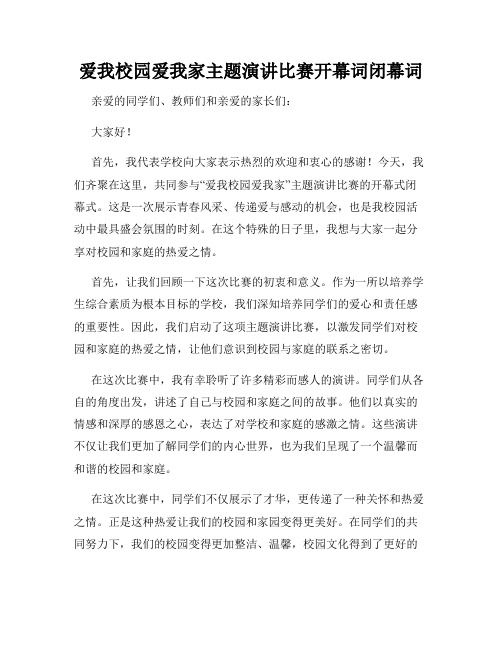 爱我校园爱我家主题演讲比赛开幕词闭幕词

亲爱的同学们、教师们和亲爱的家长们：

大家好！

首先，我代表学校向大家表示热烈的欢迎和衷心的感谢！今天，我们齐聚在这里，共同参与“爱我校园爱我家”主题演讲比赛的开幕式闭幕式。这是一次展示青春风采、传递爱与感动的机会，也是我校园活动中最具盛会氛围的时刻。在这个特殊的日子里，我想与大家一起分享对校园和家庭的热爱之情。

首先，让我们回顾一下这次比赛的初衷和意义。作为一所以培养学生综合素质为根本目标的学校，我们深知培养同学们的爱心和责任感的重要性。因此，我们启动了这项主题演讲比赛，以激发同学们对校园和家庭的热爱之情，让他们意识到校园与家庭的联系之密切。

在这次比赛中，我有幸聆听了许多精彩而感人的演讲。同学们从各自的角度出发，讲述了自己与校园和家庭之间的故事。他们以真实的情感和深厚的感恩之心，表达了对学校和家庭的感激之情。这些演讲不仅让我们更加了解同学们的内心世界，也为我们呈现了一个温馨而和谐的校园和家庭。

在这次比赛中，同学们不仅展示了才华，更传递了一种关怀和热爱之情。正是这种热爱让我们的校园和家园变得更美好。在同学们的共同努力下，我们的校园变得更加整洁、温馨，校园文化得到了更好的